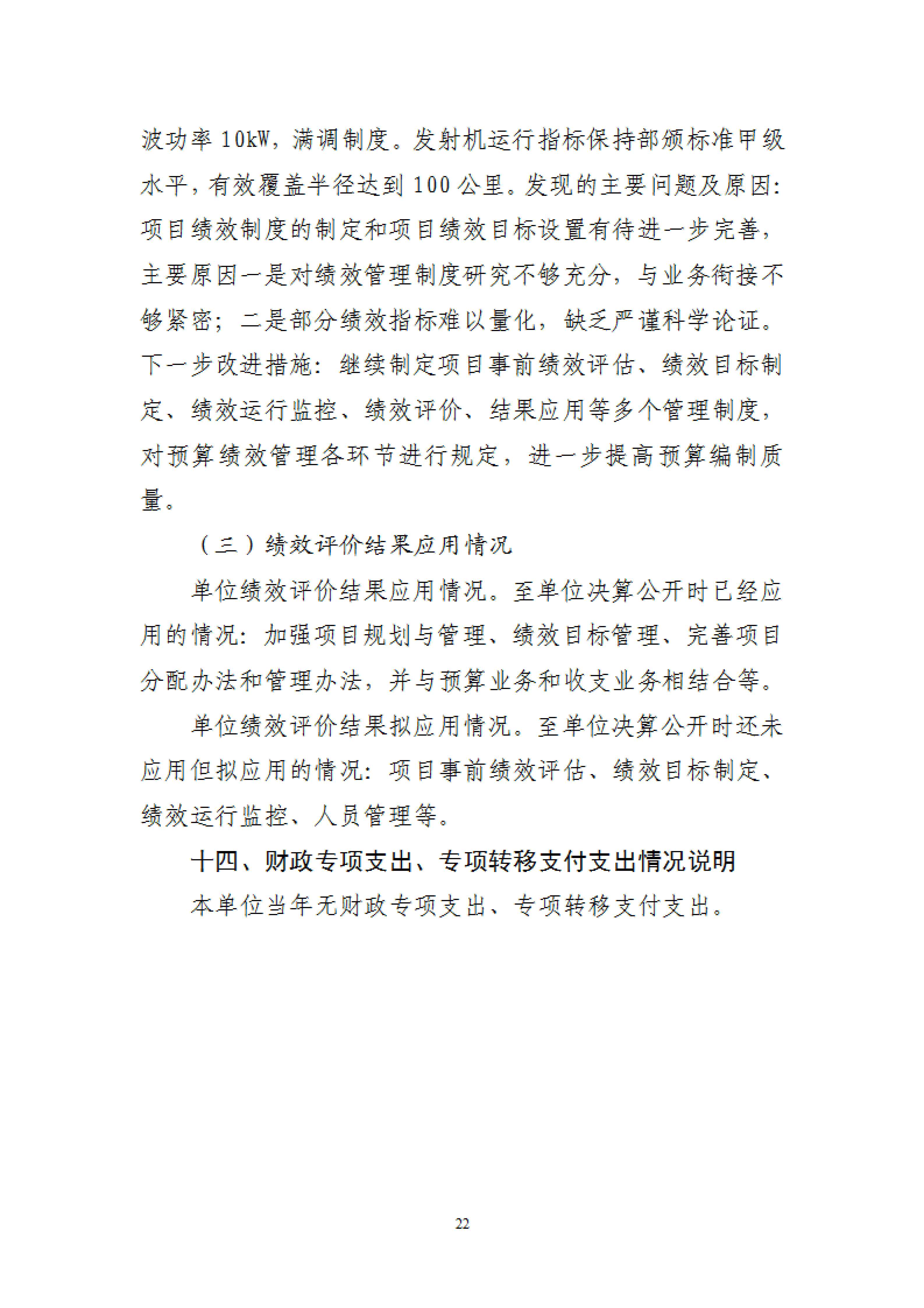 波功率10kW，满调制度。发射机运行指标保持部颁标准甲级水平，有效覆盖半径达到100公里。发现的主要问题及原因：项目绩效制度的制定和项目绩效目标设置有待进一步完善，主要原因一是对绩效管理制度研究不够充分，与业务衔接不够紧密；二是部分绩效指标难以量化，缺乏严谨科学论证。下一步改进措施：继续制定项目事前绩效评估、绩效目标制定、绩效运行监控、绩效评价、结果应用等多个管理制度，对预算绩效管理各环节进行规定，进一步提高预算编制质量。

（三）绩效评价结果应用情况

单位绩效评价结果应用情况。至单位决算公开时已经应用的情况：加强项目规划与管理、绩效目标管理、完善项目分配办法和管理办法，并与预算业务和收支业务相结合等。

单位绩效评价结果拟应用情况。至单位决算公开时还未应用但拟应用的情况：项目事前绩效评估、绩效目标制定、绩效运行监控、人员管理等。

十四、财政专项支出、专项转移支付支出情况说明

本单位当年无财政专项支出、专项转移支付支出。

22